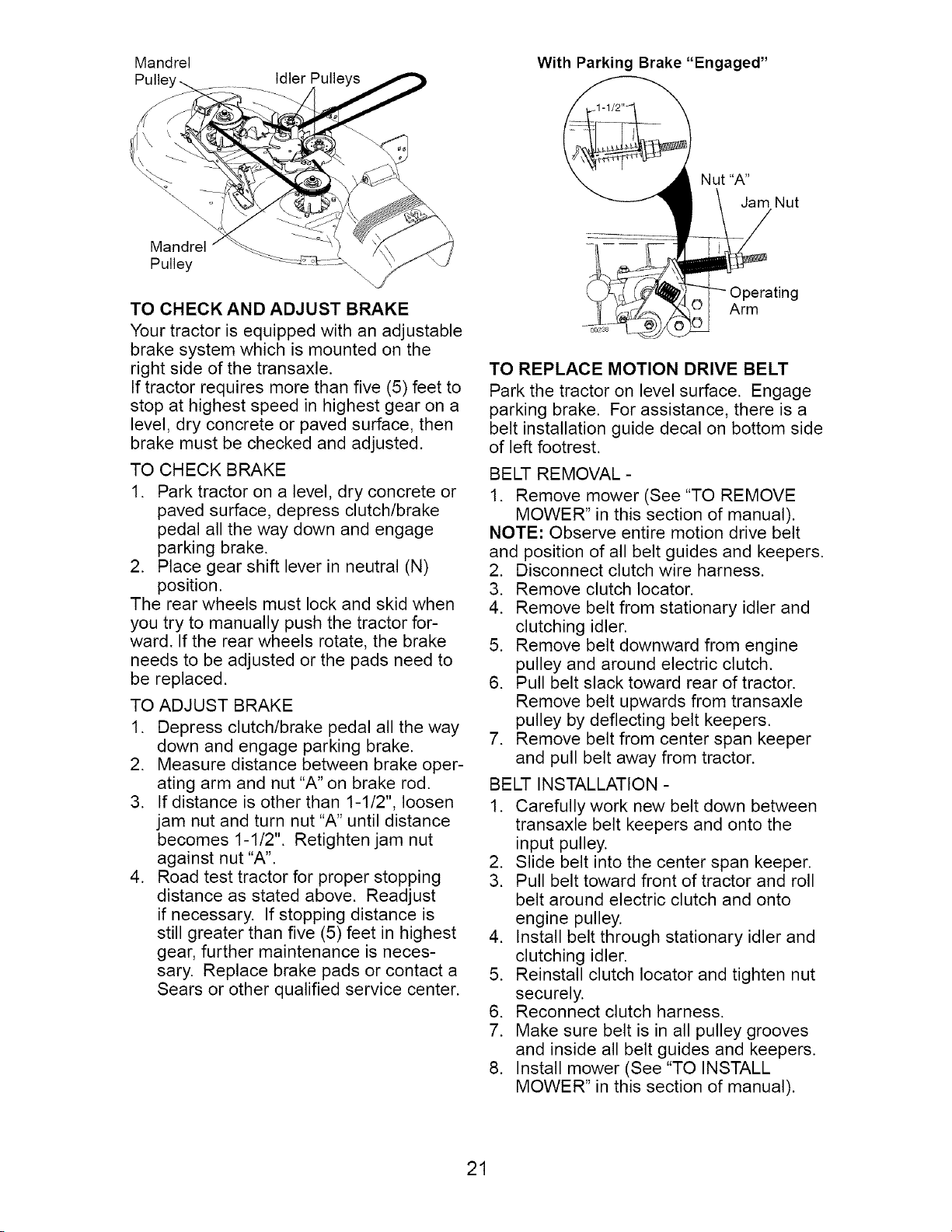 Mandrel Pulley

Idler Pulleys

Mandrel Pulley

TO CHECK AND ADJUST BRAKE

Your tractor is equipped with an adjustable brake system which is mounted on the right side of the transaxle.

If tractor requires more than five (5) feet to stop at highest speed in highest gear on a level, dry concrete or paved surface, then brake must be checked and adjusted.

TO CHECK BRAKE

1. Park tractor on a level, dry concrete or paved surface, depress clutch/brake pedal all the way down and engage parking brake.
2. Place gear shift lever in neutral (N) position.

The rear wheels must lock and skid when you try to manually push the tractor forward. If the rear wheels rotate, the brake needs to be adjusted or the pads need to be replaced.

TO ADJUST BRAKE

1. Depress clutch/brake pedal all the way down and engage parking brake.
2. Measure distance between brake operating arm and nut "A" on brake rod.
3. If distance is other than 1-1/2", loosen jam nut and turn nut "A" until distance becomes 1-1/2". Retighten jam nut against nut "A".
4. Road test tractor for proper stopping distance as stated above. Readjust if necessary. If stopping distance is still greater than five (5) feet in highest gear, further maintenance is necessary. Replace brake pads or contact a Sears or other qualified service center.

With Parking Brake "Engaged"

1-1/2"

Nut "A"

Jam Nut

Operating Arm

00238

TO REPLACE MOTION DRIVE BELT

Park the tractor on level surface. Engage parking brake. For assistance, there is a belt installation guide decal on bottom side of left footrest.

BELT REMOVAL -

1. Remove mower (See "TO REMOVE MOWER" in this section of manual).

NOTE: Observe entire motion drive belt and position of all belt guides and keepers.

2. Disconnect clutch wire harness.
3. Remove clutch locator.
4. Remove belt from stationary idler and clutching idler.
5. Remove belt downward from engine pulley and around electric clutch.
6. Pull belt slack toward rear of tractor. Remove belt upwards from transaxle pulley by deflecting belt keepers.
7. Remove belt from center span keeper and pull belt away from tractor.

BELT INSTALLATION -

1. Carefully work new belt down between transaxle belt keepers and onto the input pulley.
2. Slide belt into the center span keeper.
3. Pull belt toward front of tractor and roll belt around electric clutch and onto engine pulley.
4. Install belt through stationary idler and clutching idler.
5. Reinstall clutch locator and tighten nut securely.
6. Reconnect clutch harness.
7. Make sure belt is in all pulley grooves and inside all belt guides and keepers.
8. Install mower (See "TO INSTALL MOWER" in this section of manual).

21